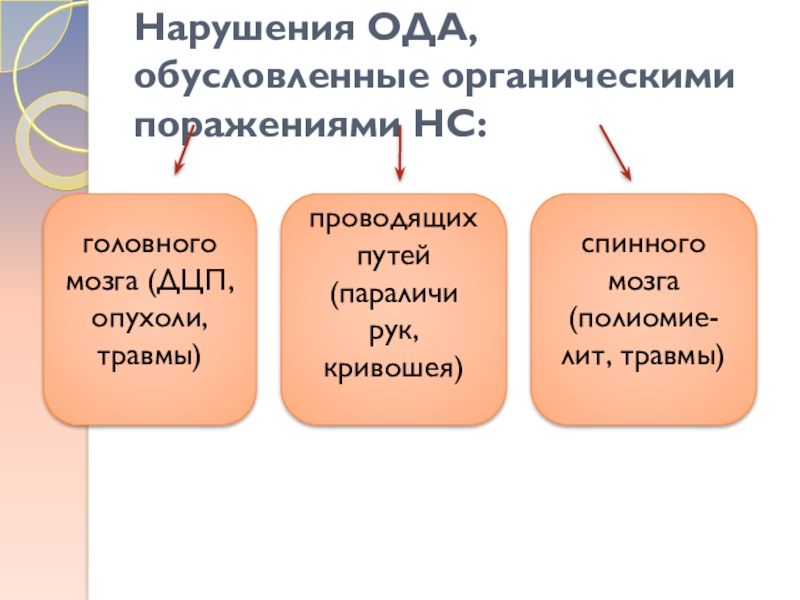 Нарушения ОДА, обусловленные органическими поражениями НС:

головного мозга (ДЦП, опухоли, травмы)

проводящих путей (параличи рук, кривошея)

спинного мозга (полиомиелит, травмы)